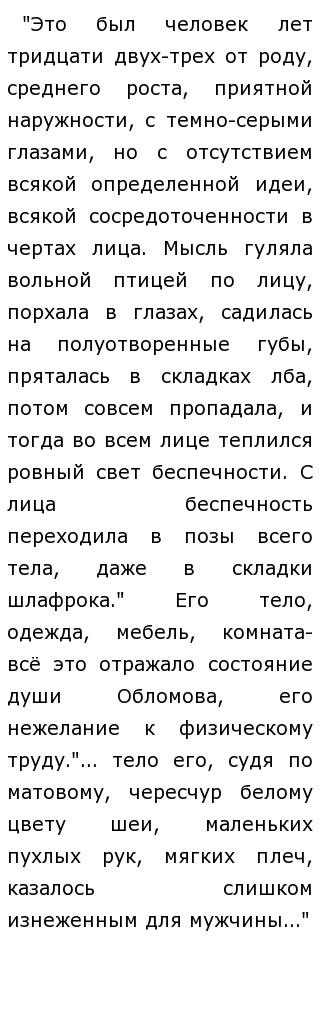 "Это был человек лет тридцати двух-трех от роду, среднего роста, приятной наружности, с темно-серыми глазами, но с отсутствием всякой определенной идеи, всякой сосредоточенности в чертах лица. Мысль гуляла вольной птицей по лицу, порхала в глазах, садилась на полуотворенные губы, пряталась в складках лба, потом совсем пропадала, и тогда во всем лице теплился ровный свет беспечности. С лица беспечность переходила в позы всего тела, даже в складки шлафрока." Его тело, одежда, мебель, комната- всё это отражало состояние души Обломова, его нежелание к физическому труду."... тело его, судя по матовому, чересчур белому цвету шеи, маленьких пухлых рук, мягких плеч, казалось слишком изнеженным для мужчины..."